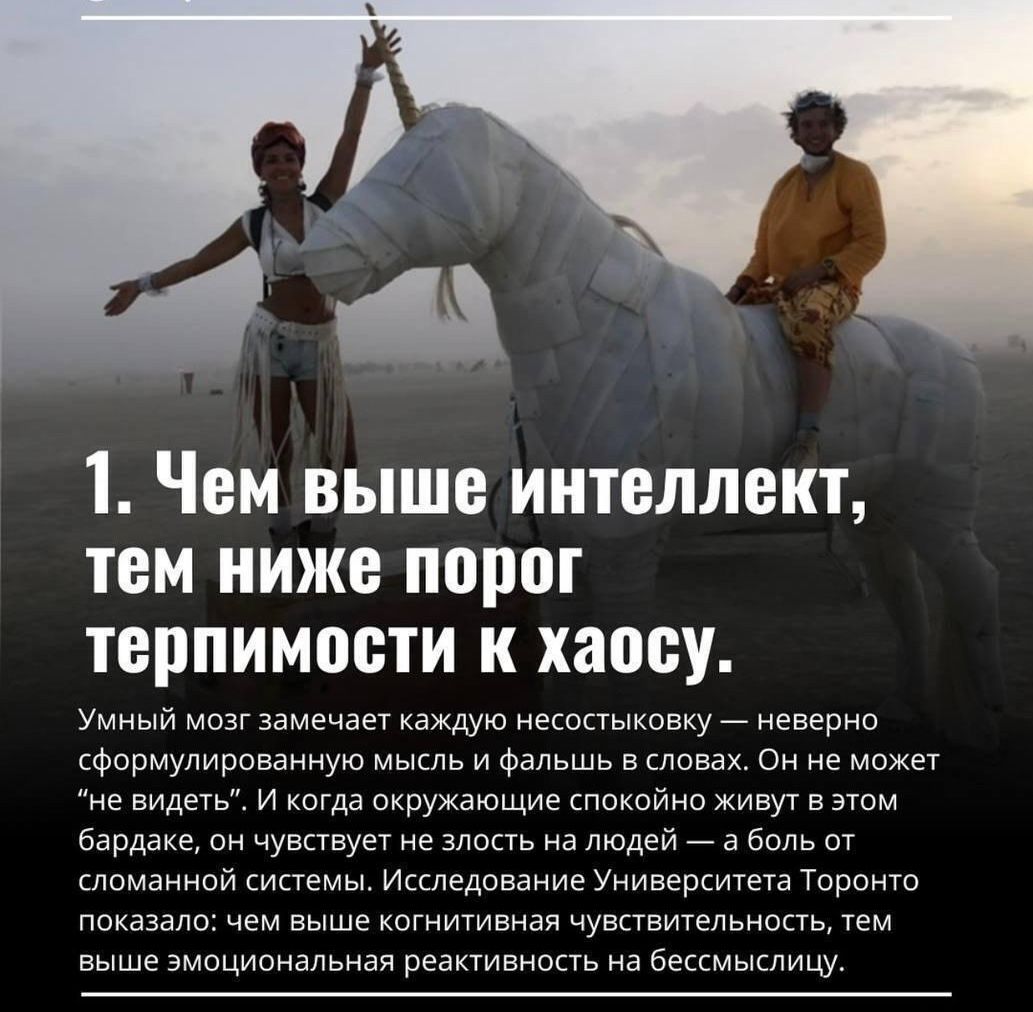 1. Чем выше интеллект, тем ниже порог терпимости к хаосу.

Умный мозг замечает каждую несостыковку — неверно сформулированную мысль и фальшь в словах. Он не может "не видеть". И когда окружающие спокойно живут в этом бардаке, он чувствует не злость на людей — а боль от сломанной системы. Исследование Университета Торонто показало: чем выше когнитивная чувствительность, тем выше эмоциональная реактивность на бессмыслицу.